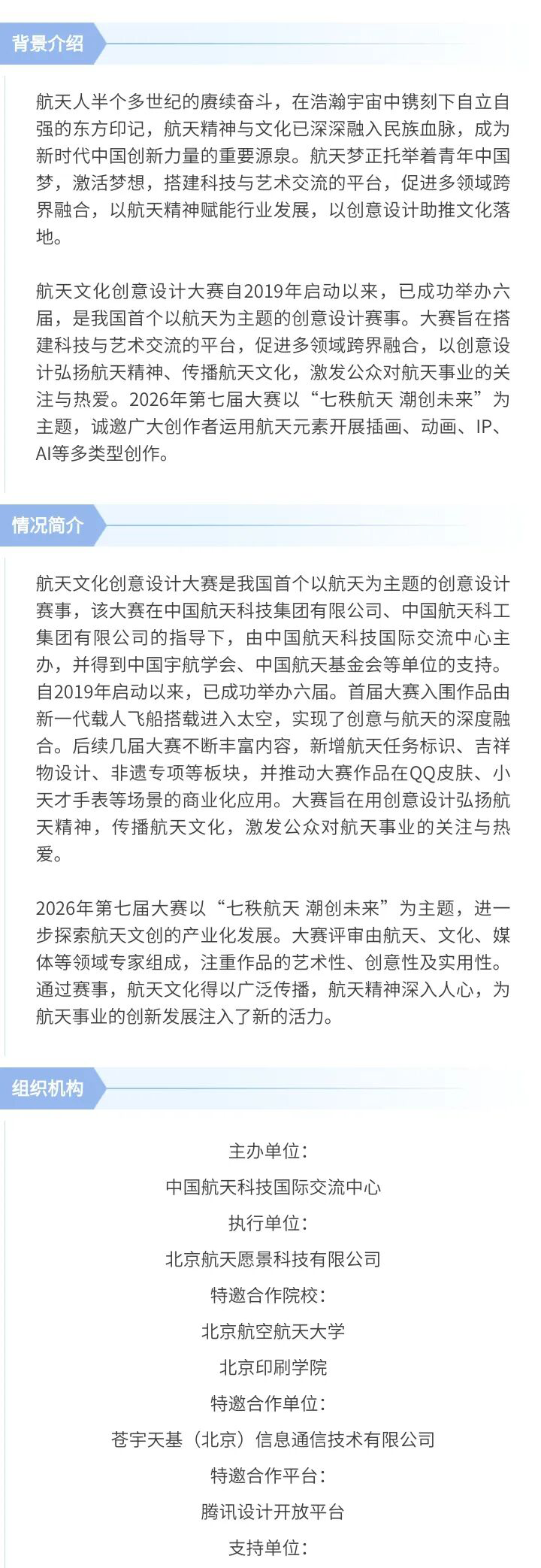 背景介绍

航天人半个多世纪的赓续奋斗，在浩瀚宇宙中镌刻下自立自强的东方印记，航天精神与文化已深深融入民族血脉，成为新时代中国创新力量的重要源泉。航天梦正托举着青年中国梦，激活梦想，搭建科技与艺术交流的平台，促进多领域跨界融合，以航天精神赋能行业发展，以创意设计助推文化落地。

航天文化创意设计大赛自2019年启动以来，已成功举办六届，是我国首个以航天为主题的创意设计赛事。大赛旨在搭建科技与艺术交流的平台，促进多领域跨界融合，以创意设计弘扬航天精神、传播航天文化，激发公众对航天事业的关注与热爱。2026年第七届大赛以“七秩航天 潮创未来”为主题，诚邀广大创作者运用航天元素开展插画、动画、IP、AI等多类型创作。

情况简介

航天文化创意设计大赛是我国首个以航天为主题的创意设计赛事，该大赛在中国航天科技集团有限公司、中国航天科工集团有限公司的指导下，由中国航天科技国际交流中心主办，并得到中国宇航学会、中国航天基金会等单位的支持。自2019年启动以来，已成功举办六届。首届大赛入围作品由新一代载人飞船搭载进入太空，实现了创意与航天的深度融合。后续几届大赛不断丰富内容，新增航天任务标识、吉祥物设计、非遗专项等板块，并推动大赛作品在QQ皮肤、小天才手表等场景的商业化应用。大赛旨在用创意设计弘扬航天精神，传播航天文化，激发公众对航天事业的关注与热爱。

2026年第七届大赛以“七秩航天 潮创未来”为主题，进一步探索航天文创的产业化发展。大赛评审由航天、文化、媒体等领域专家组成，注重作品的艺术性、创意性及实用性。通过赛事，航天文化得以广泛传播，航天精神深入人心，为航天事业的创新发展注入了新的活力。

组织机构

主办单位：
中国航天科技国际交流中心
执行单位：
北京航天愿景科技有限公司
特邀合作院校：
北京航空航天大学
北京印刷学院
特邀合作单位：
苍宇天基（北京）信息通信技术有限公司
特邀合作平台：
腾讯设计开放平台
支持单位：